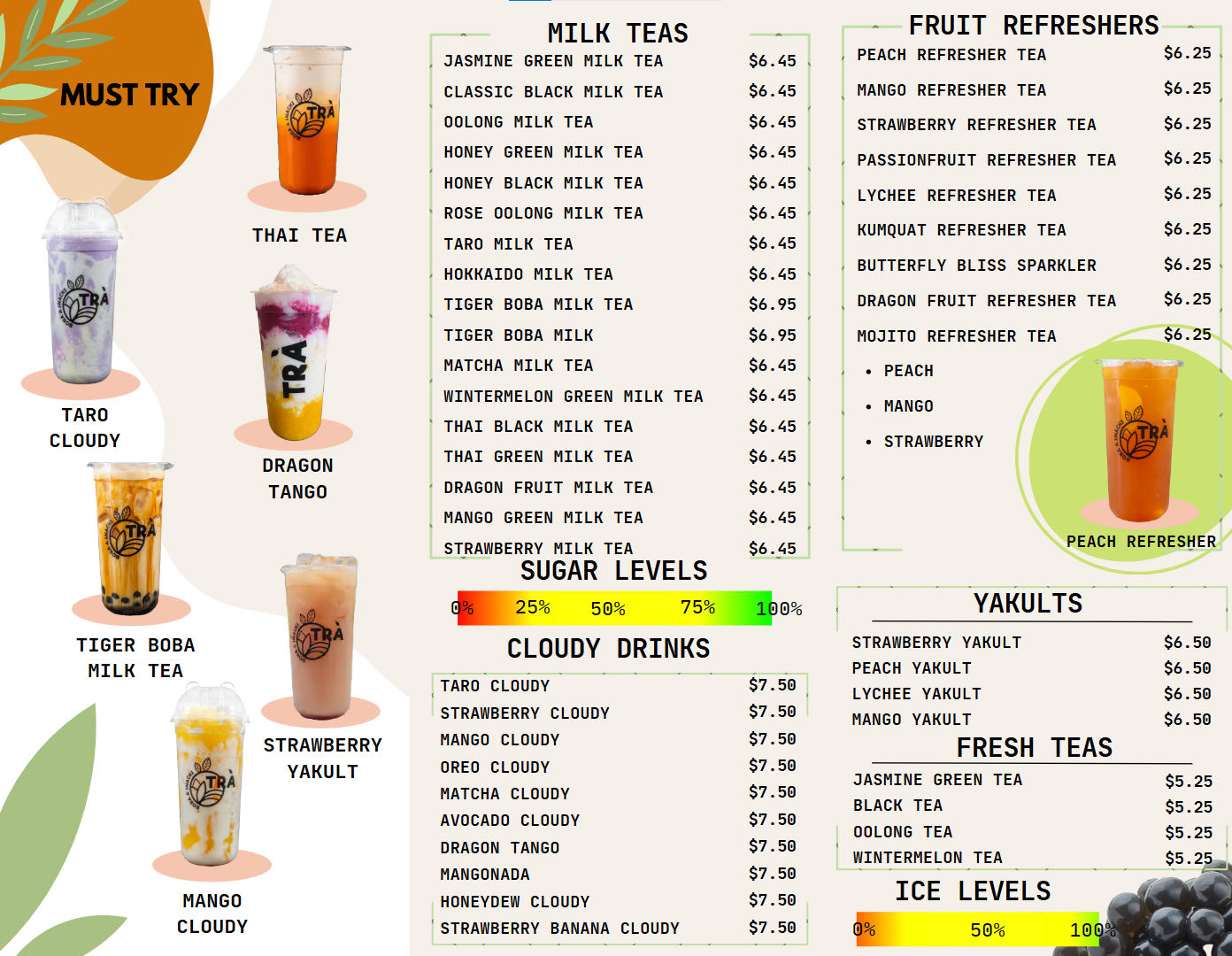 MUST TRY

THAI TEA

TARO CLOUDY

DRAGON TANGO

TIGER BOBA MILK TEA

STRAWBERRY YAKULT

MANGO CLOUDY

MILK TEAS

JASMINE GREEN MILK TEA $6.45
CLASSIC BLACK MILK TEA $6.45
OOLONG MILK TEA $6.45
HONEY GREEN MILK TEA $6.45
HONEY BLACK MILK TEA $6.45
ROSE OOLONG MILK TEA $6.45
TARO MILK TEA $6.45
HOKKAIDO MILK TEA $6.45
TIGER BOBA MILK TEA $6.95
TIGER BOBA MILK $6.95
MATCHA MILK TEA $6.45
WINTERMELON GREEN MILK TEA $6.45
THAI BLACK MILK TEA $6.45
THAI GREEN MILK TEA $6.45
DRAGON FRUIT MILK TEA $6.45
MANGO GREEN MILK TEA $6.45
STRAWBERRY MILK TEA $6.45

SUGAR LEVELS

0% 25% 50% 75% 100%

CLOUDY DRINKS

TARO CLOUDY $7.50
STRAWBERRY CLOUDY $7.50
MANGO CLOUDY $7.50
OREO CLOUDY $7.50
MATCHA CLOUDY $7.50
AVOCADO CLOUDY $7.50
DRAGON TANGO $7.50
MANGONADA $7.50
HONEYDEW CLOUDY $7.50
STRAWBERRY BANANA CLOUDY $7.50

FRUIT REFRESHERS

PEACH REFRESHER TEA $6.25
MANGO REFRESHER TEA $6.25
STRAWBERRY REFRESHER TEA $6.25
PASSIONFRUIT REFRESHER TEA $6.25
LYCHEE REFRESHER TEA $6.25
KUMQUAT REFRESHER TEA $6.25
BUTTERFLY BLISS SPARKLER $6.25
DRAGON FRUIT REFRESHER TEA $6.25
MOJITO REFRESHER TEA $6.25
• PEACH
• MANGO
• STRAWBERRY

PEACH REFRESHER

YAKULTS

STRAWBERRY YAKULT $6.50
PEACH YAKULT $6.50
LYCHEE YAKULT $6.50
MANGO YAKULT $6.50

FRESH TEAS

JASMINE GREEN TEA $5.25
BLACK TEA $5.25
OOLONG TEA $5.25
WINTERMELON TEA $5.25

ICE LEVELS

0% 50% 100%